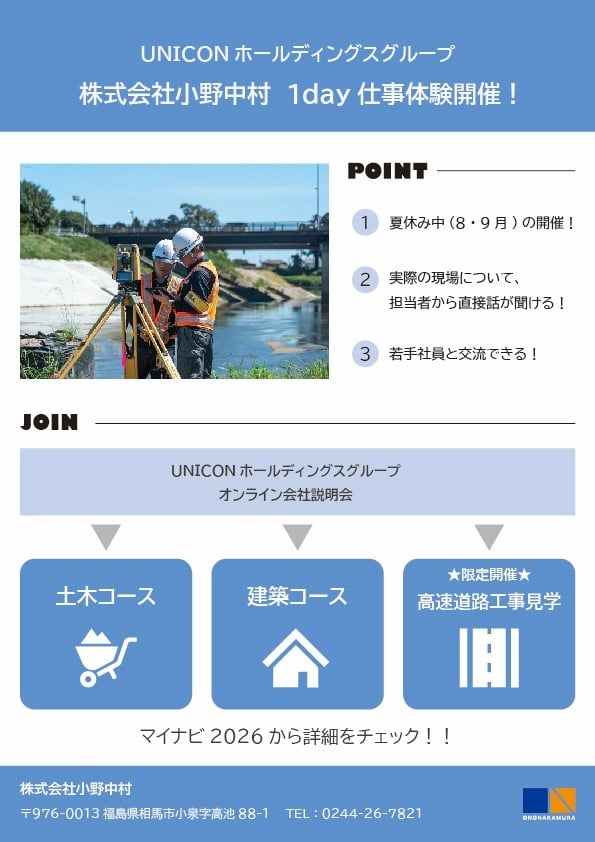 UNICON ホールディングスグループ
株式会社小野中村　1day 仕事体験開催！

POINT

1　夏休み中（8・9月）の開催！

2　実際の現場について、担当者から直接話が聞ける！

3　若手社員と交流できる！

JOIN

UNICON ホールディングスグループ
オンライン会社説明会

土木コース

建築コース

★限定開催★
高速道路工事見学

マイナビ 2026 から詳細をチェック！！

株式会社小野中村
〒976-0013 福島県相馬市小泉字高池 88-1　TEL：0244-26-7821

ONONAKAMURA